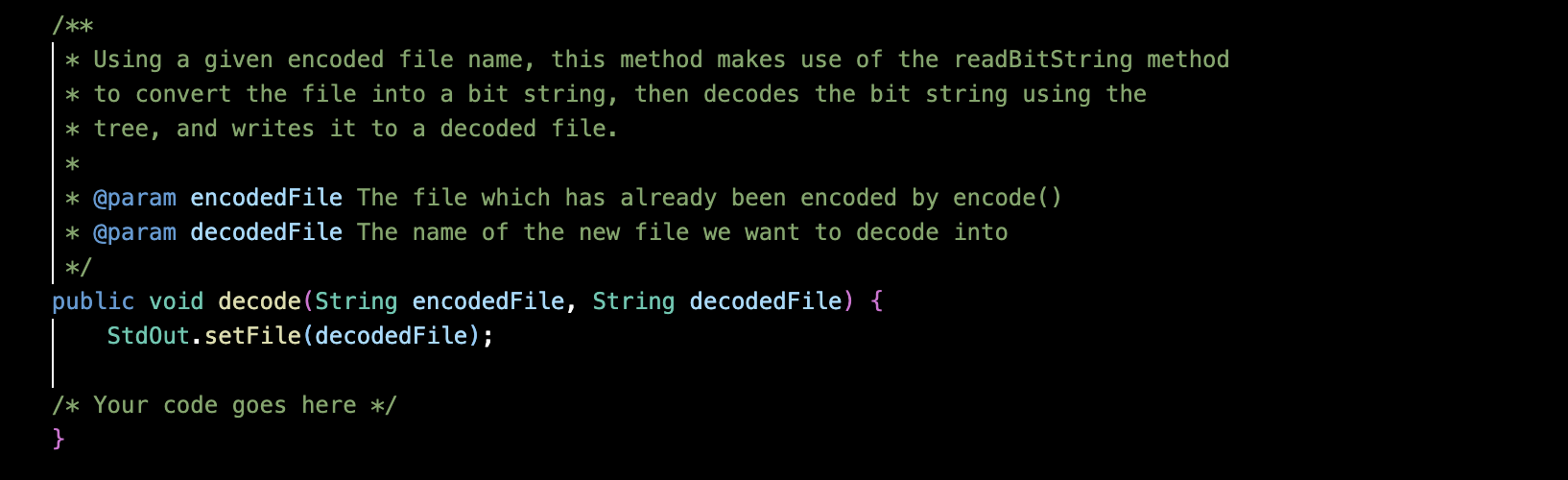 /**
 * Using a given encoded file name, this method makes use of the readBitString method
 * to convert the file into a bit string, then decodes the bit string using the
 * tree, and writes it to a decoded file.
 *
 * @param encodedFile The file which has already been encoded by encode()
 * @param decodedFile The name of the new file we want to decode into
 */
public void decode(String encodedFile, String decodedFile) {
    StdOut.setFile(decodedFile);

/* Your code goes here */
}